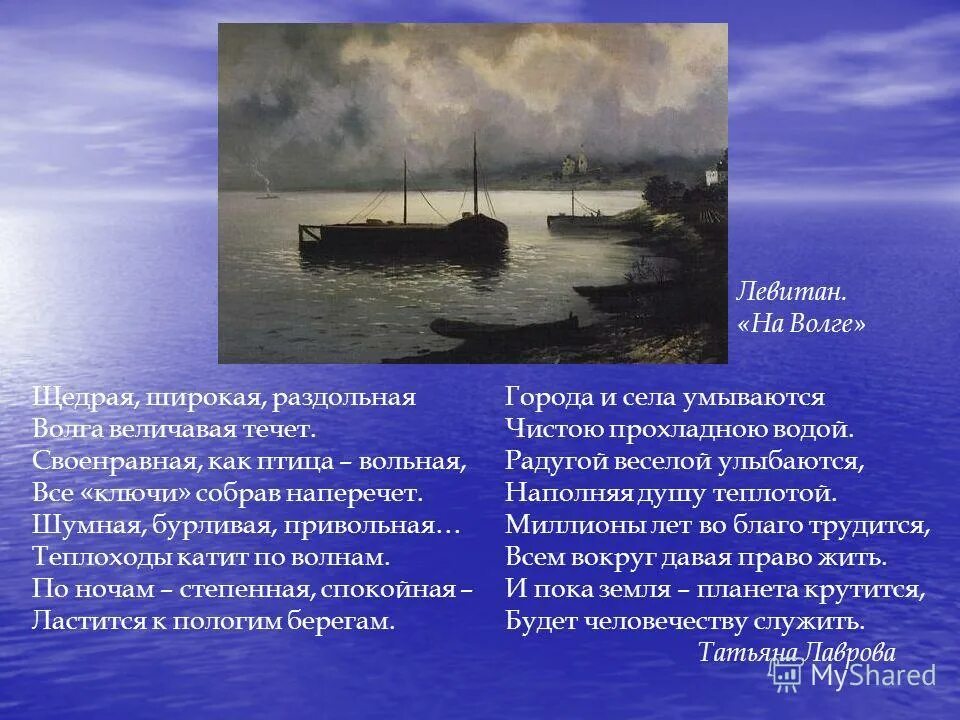 Левитан.
«На Волге»

Щедрая, широкая, раздольная
Волга величавая течет.
Своенравная, как птица – вольная,
Все «ключи» собрав наперечет.
Шумная, бурливая, привольная…
Теплоходы катит по волнам.
По ночам – степенная, спокойная –
Ластится к пологим берегам.

Города и села умываются
Чистою прохладною водой.
Радугой веселой улыбаются,
Наполняя душу теплотой.
Миллионы лет во благо трудится,
Всем вокруг давая право жить.
И пока земля – планета крутится,
Будет человечеству служить.
Татьяна Лаврова

MyShared